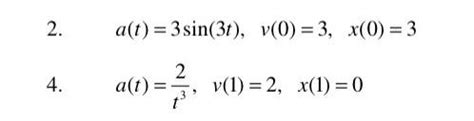 2. $a(t) = 3\sin(3t)$, $v(0) = 3$, $x(0) = 3$

4. $a(t) = \frac{2}{t^3}$, $v(1) = 2$, $x(1) = 0$